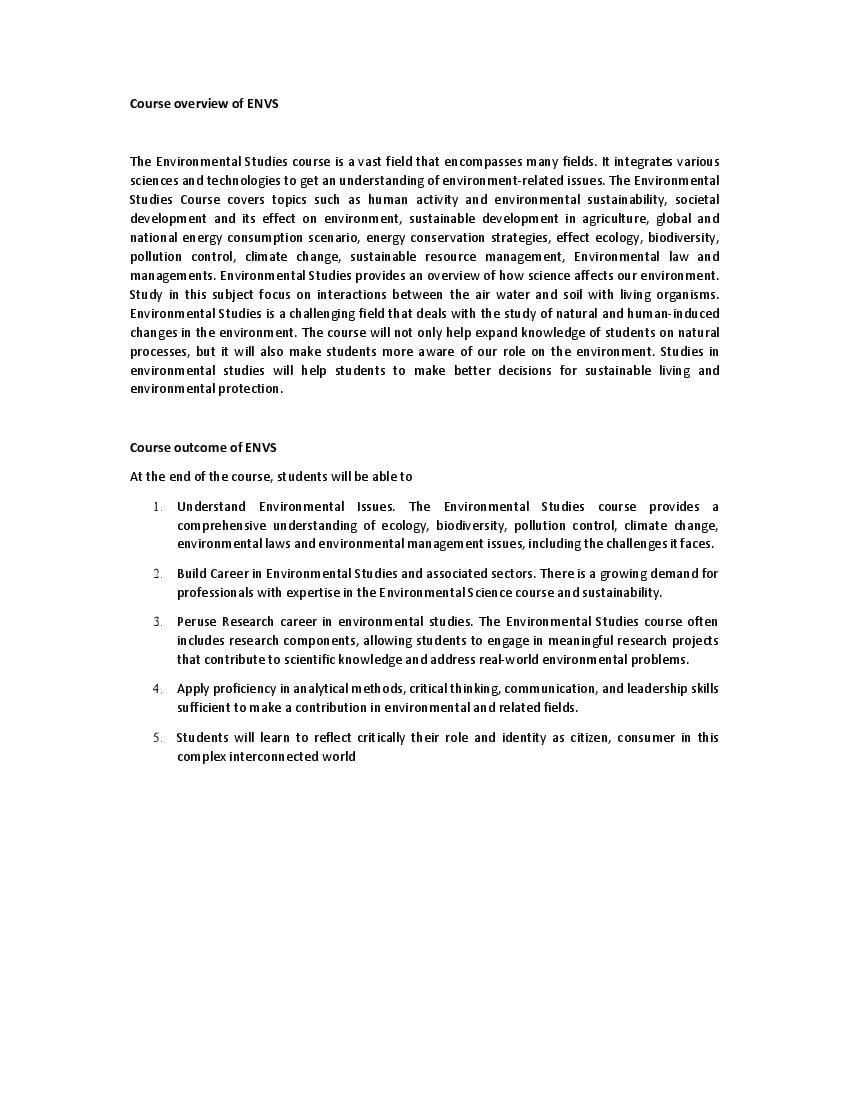 Course overview of ENVS

The Environmental Studies course is a vast field that encompasses many fields. It integrates various sciences and technologies to get an understanding of environment-related issues. The Environmental Studies Course covers topics such as human activity and environmental sustainability, societal development and its effect on environment, sustainable development in agriculture, global and national energy consumption scenario, energy conservation strategies, effect ecology, biodiversity, pollution control, climate change, sustainable resource management, Environmental law and managements. Environmental Studies provides an overview of how science affects our environment. Study in this subject focus on interactions between the air water and soil with living organisms. Environmental Studies is a challenging field that deals with the study of natural and human-induced changes in the environment. The course will not only help expand knowledge of students on natural processes, but it will also make students more aware of our role on the environment. Studies in environmental studies will help students to make better decisions for sustainable living and environmental protection.

Course outcome of ENVS

At the end of the course, students will be able to

1. Understand Environmental Issues. The Environmental Studies course provides a comprehensive understanding of ecology, biodiversity, pollution control, climate change, environmental laws and environmental management issues, including the challenges it faces.

2. Build Career in Environmental Studies and associated sectors. There is a growing demand for professionals with expertise in the Environmental Science course and sustainability.

3. Peruse Research career in environmental studies. The Environmental Studies course often includes research components, allowing students to engage in meaningful research projects that contribute to scientific knowledge and address real-world environmental problems.

4. Apply proficiency in analytical methods, critical thinking, communication, and leadership skills sufficient to make a contribution in environmental and related fields.

5. Students will learn to reflect critically their role and identity as citizen, consumer in this complex interconnected world